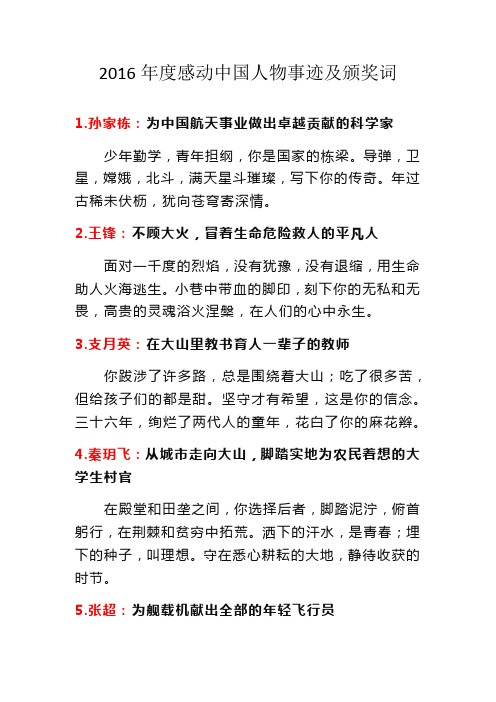 2016 年度感动中国人物事迹及颁奖词

1.孙家栋：为中国航天事业做出卓越贡献的科学家

少年勤学，青年担纲，你是国家的栋梁。导弹，卫星，嫦娥，北斗，满天星斗璀璨，写下你的传奇。年过古稀未伏枥，犹向苍穹寄深情。

2.王锋：不顾大火，冒着生命危险救人的平凡人

面对一千度的烈焰，没有犹豫，没有退缩，用生命助人火海逃生。小巷中带血的脚印，刻下你的无私和无畏，高贵的灵魂浴火涅槃，在人们的心中永生。

3.支月英：在大山里教书育人一辈子的教师

你跋涉了许多路，总是围绕着大山；吃了很多苦，但给孩子们的都是甜。坚守才有希望，这是你的信念。三十六年，绚烂了两代人的童年，花白了你的麻花辫。

4.秦玥飞：从城市走向大山，脚踏实地为农民着想的大学生村官

在殿堂和田垄之间，你选择后者，脚踏泥泞，俯首躬行，在荆棘和贫穷中拓荒。洒下的汗水，是青春；埋下的种子，叫理想。守在悉心耕耘的大地，静待收获的时节。

5.张超：为舰载机献出全部的年轻飞行员